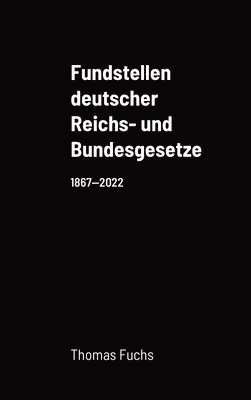 Fundstellen deutscher Reichs- und Bundesgesetze

1867–2022

Thomas Fuchs